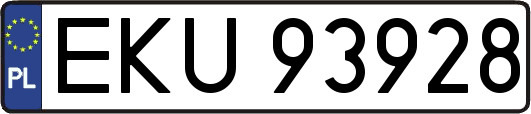 PL
EKU 93928